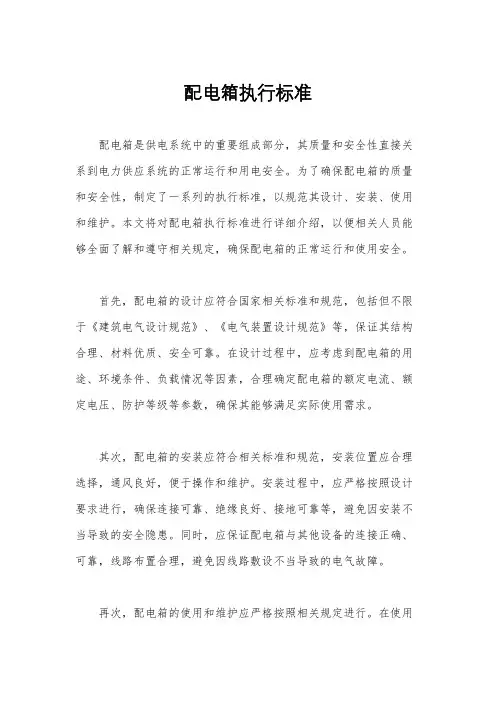 配电箱执行标准

配电箱是供电系统中的重要组成部分，其质量和安全性直接关系到电力供应系统的正常运行和用电安全。为了确保配电箱的质量和安全性，制定了一系列的执行标准，以规范其设计、安装、使用和维护。本文将对配电箱执行标准进行详细介绍，以便相关人员能够全面了解和遵守相关规定，确保配电箱的正常运行和使用安全。

首先，配电箱的设计应符合国家相关标准和规范，包括但不限于《建筑电气设计规范》、《电气装置设计规范》等，保证其结构合理、材料优质、安全可靠。在设计过程中，应考虑到配电箱的用途、环境条件、负载情况等因素，合理确定配电箱的额定电流、额定电压、防护等级等参数，确保其能够满足实际使用需求。

其次，配电箱的安装应符合相关标准和规范，安装位置应合理选择，通风良好，便于操作和维护。安装过程中，应严格按照设计要求进行，确保连接可靠、绝缘良好、接地可靠等，避免因安装不当导致的安全隐患。同时，应保证配电箱与其他设备的连接正确、可靠，线路布置合理，避免因线路敷设不当导致的电气故障。

再次，配电箱的使用和维护应严格按照相关规定进行。在使用